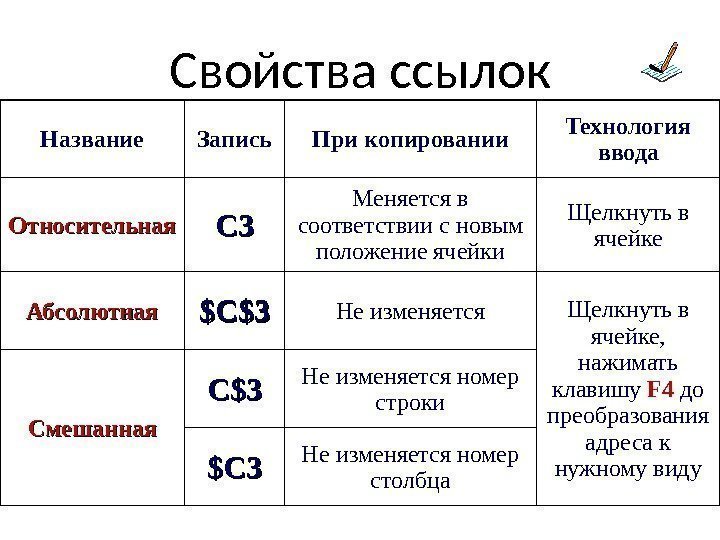 Свойства ссылок

| Название | Запись | При копировании | Технология ввода |
|---|---|---|---|
| Относительная | C3 | Меняется в соответствии с новым положение ячейки | Щелкнуть в ячейке |
| Абсолютная | \$C\$3 | Не изменяется | Щелкнуть в ячейке, нажимать клавишу F4 до преобразования адреса к нужному виду |
| Смешанная | C\$3 | Не изменяется номер строки | |
| | \$C3 | Не изменяется номер столбца | |